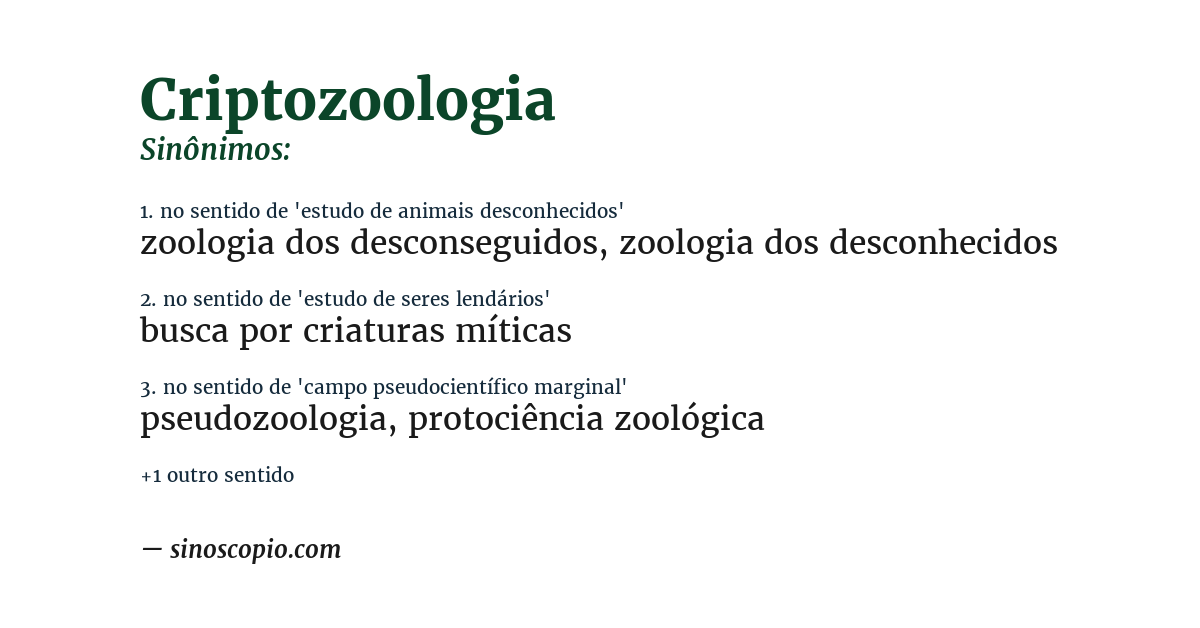 Criptozoologia
Sinônimos:

1. no sentido de 'estudo de animais desconhecidos'
zoologia dos desconseguidos, zoologia dos desconhecidos

2. no sentido de 'estudo de seres lendários'
busca por criaturas míticas

3. no sentido de 'campo pseudocientífico marginal'
pseudozoologia, protociência zoológica

+1 outro sentido

— sinoscopio.com